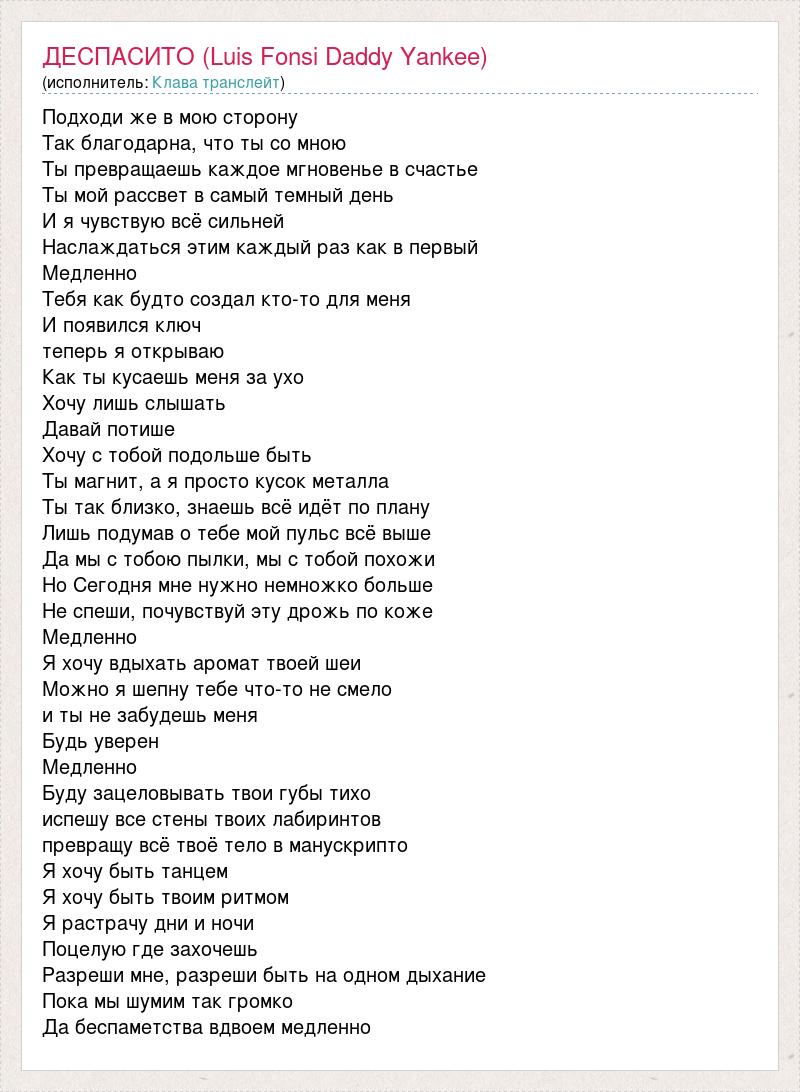 ДЕСПАСИТО (Luis Fonsi Daddy Yankee)
(исполнитель: Клава транслейт)

Подходи же в мою сторону
Так благодарна, что ты со мною
Ты превращаешь каждое мгновенье в счастье
Ты мой рассвет в самый темный день
И я чувствую всё сильней
Наслаждаться этим каждый раз как в первый
Медленно
Тебя как будто создал кто-то для меня
И появился ключ
теперь я открываю
Как ты кусаешь меня за ухо
Хочу лишь слышать
Давай потише
Хочу с тобой подольше быть
Ты магнит, а я просто кусок металла
Ты так близко, знаешь всё идёт по плану
Лишь подумав о тебе мой пульс всё выше
Да мы с тобою пылки, мы с тобой похожи
Но Сегодня мне нужно немножко больше
Не спеши, почувствуй эту дрожь по коже
Медленно
Я хочу вдыхать аромат твоей шеи
Можно я шепну тебе что-то не смело
и ты не забудешь меня
Будь уверен
Медленно
Буду зацеловывать твои губы тихо
испешу все стены твоих лабиринтов
превращу всё твоё тело в манускрипто
Я хочу быть танцем
Я хочу быть твоим ритмом
Я растрачу дни и ночи
Поцелую где захочешь
Разреши мне, разреши быть на одном дыхание
Пока мы шумим так громко
Да беспаметства вдвоем медленно